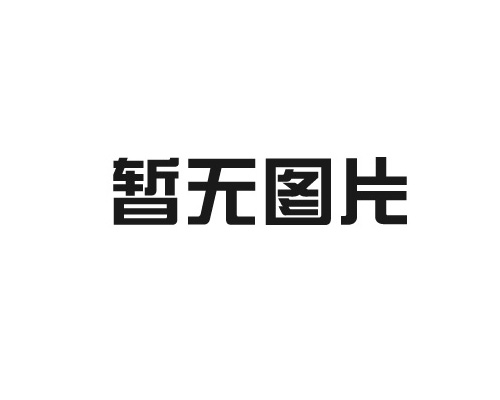 暂无图片